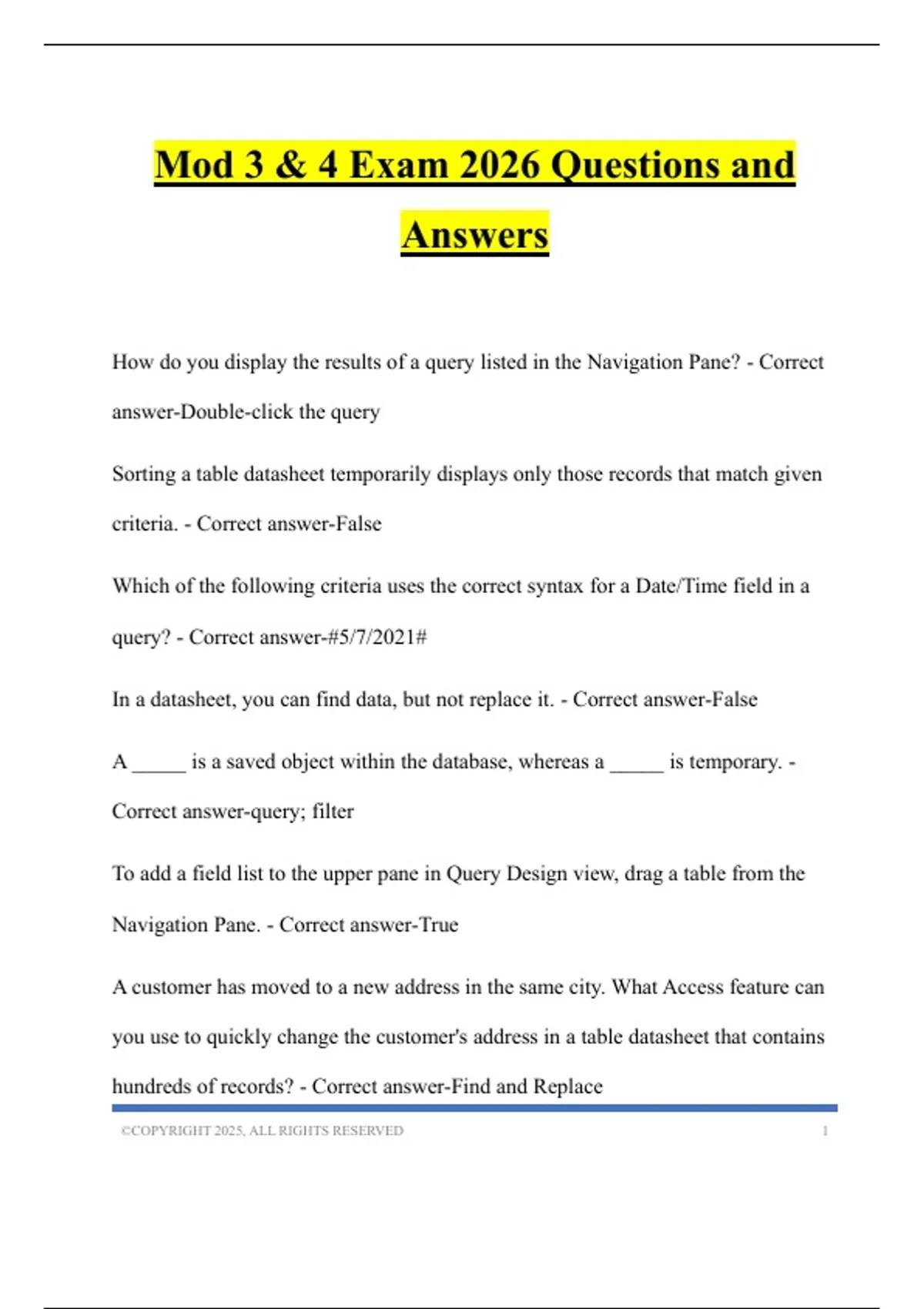 Mod 3 & 4 Exam 2026 Questions and Answers

How do you display the results of a query listed in the Navigation Pane? - Correct answer-Double-click the query

Sorting a table datasheet temporarily displays only those records that match given criteria. - Correct answer-False

Which of the following criteria uses the correct syntax for a Date/Time field in a query? - Correct answer-#5/7/2021#

In a datasheet, you can find data, but not replace it. - Correct answer-False

A _____ is a saved object within the database, whereas a _____ is temporary. - Correct answer-query; filter

To add a field list to the upper pane in Query Design view, drag a table from the Navigation Pane. - Correct answer-True

A customer has moved to a new address in the same city. What Access feature can you use to quickly change the customer's address in a table datasheet that contains hundreds of records? - Correct answer-Find and Replace

©COPYRIGHT 2025, ALL RIGHTS RESERVED 1